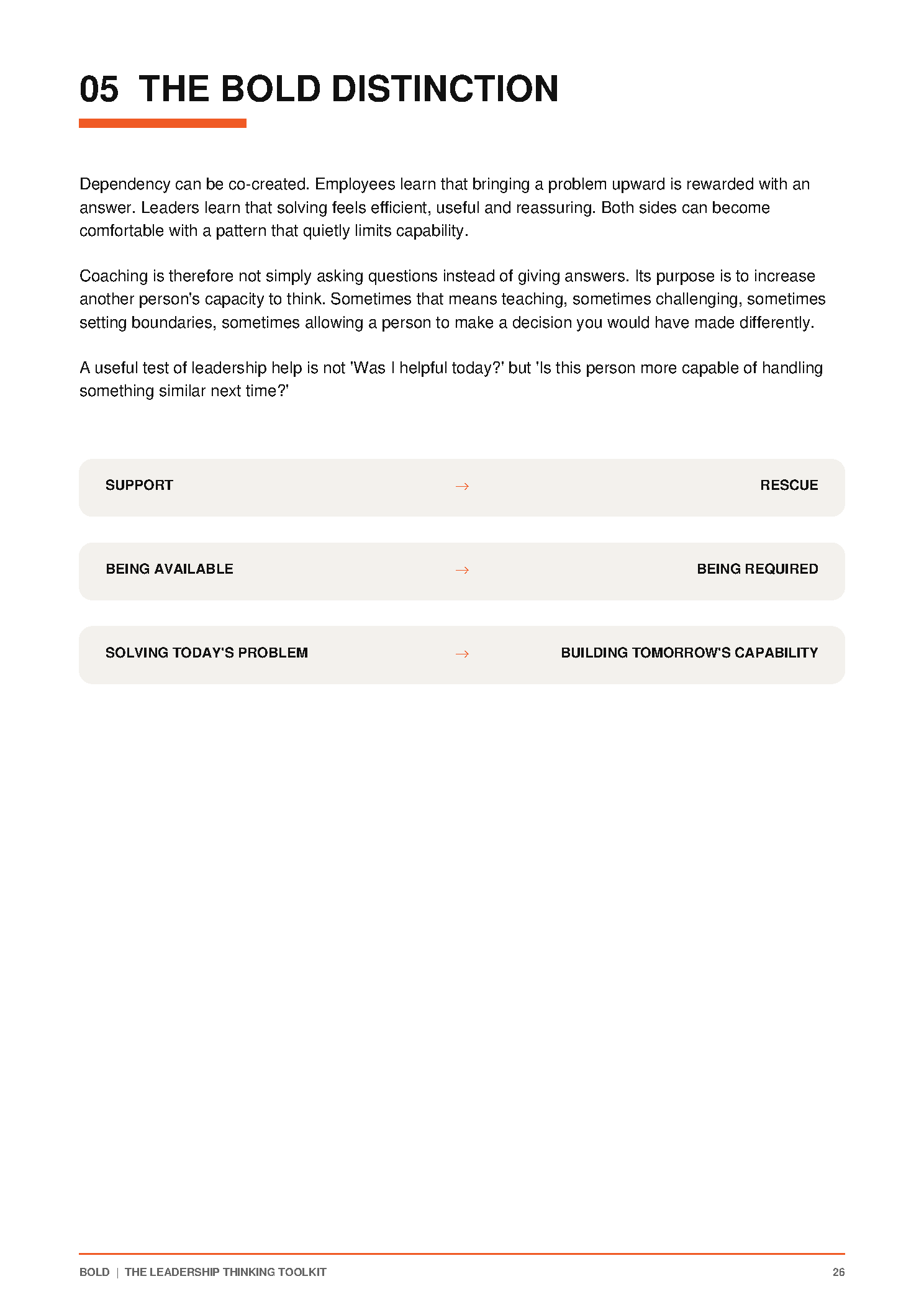 05 THE BOLD DISTINCTION

Dependency can be co-created. Employees learn that bringing a problem upward is rewarded with an answer. Leaders learn that solving feels efficient, useful and reassuring. Both sides can become comfortable with a pattern that quietly limits capability.

Coaching is therefore not simply asking questions instead of giving answers. Its purpose is to increase another person's capacity to think. Sometimes that means teaching, sometimes challenging, sometimes setting boundaries, sometimes allowing a person to make a decision you would have made differently.

A useful test of leadership help is not 'Was I helpful today?' but 'Is this person more capable of handling something similar next time?'

SUPPORT → RESCUE

BEING AVAILABLE → BEING REQUIRED

SOLVING TODAY'S PROBLEM → BUILDING TOMORROW'S CAPABILITY

BOLD | THE LEADERSHIP THINKING TOOLKIT 26